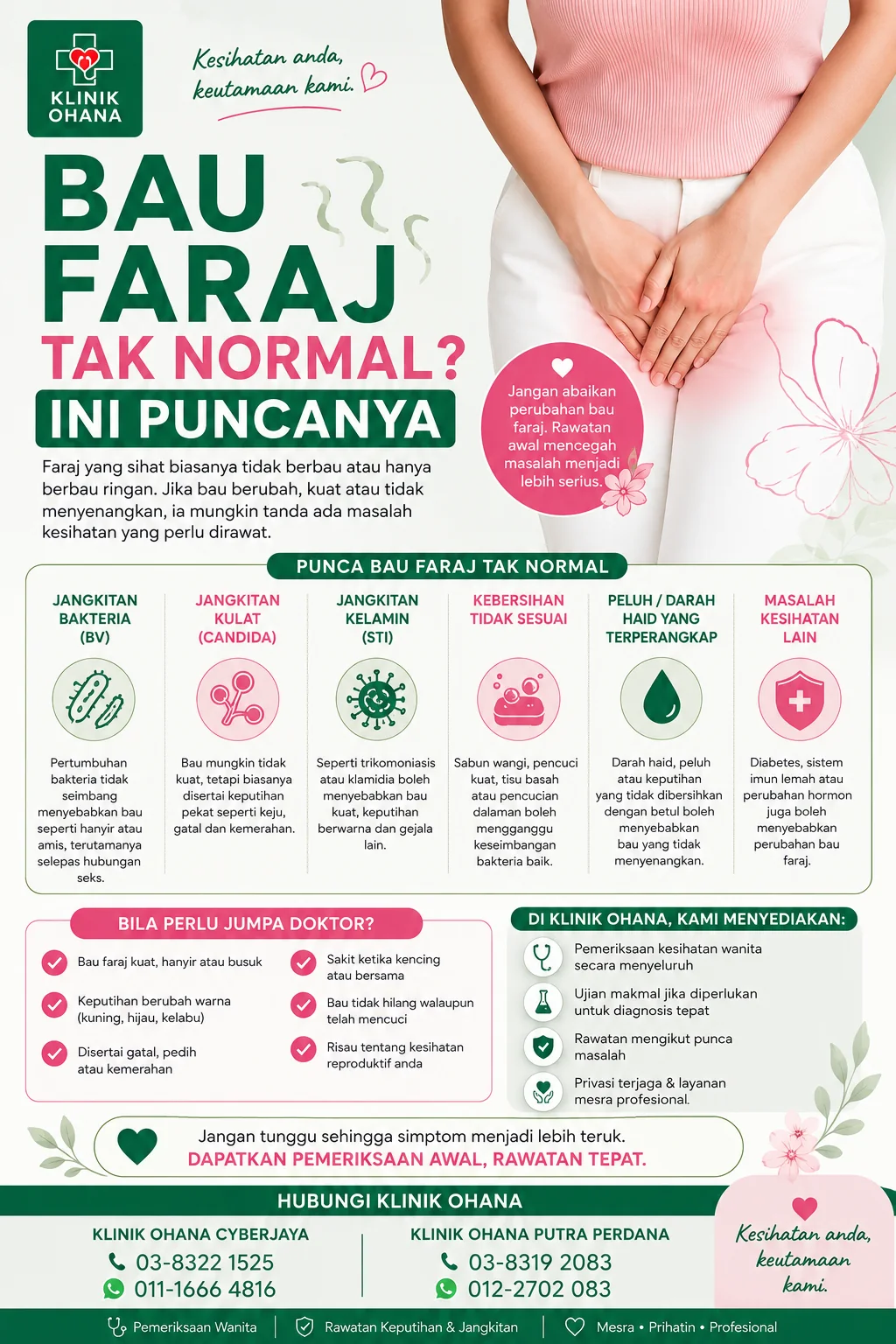 KLINIK OHANA

Kesihatan anda, keutamaan kami.

BAU FARAJ TAK NORMAL? INI PUNCANYA

Faraj yang sihat biasanya tidak berbau atau hanya berbau ringan. Jika bau berubah, kuat atau tidak menyenangkan, ia mungkin tanda ada masalah kesihatan yang perlu dirawat.

Jangan abaikan perubahan bau faraj. Rawatan awal mencegah masalah menjadi lebih serius.

PUNCA BAU FARAJ TAK NORMAL

JANGKITAN BAKTERIA (BV)
Pertumbuhan bakteria tidak seimbang menyebabkan bau seperti hanyir atau amis, terutamanya selepas hubungan seks.

JANGKITAN KULAT (CANDIDA)
Bau mungkin tidak kuat, tetapi biasanya disertai keputihan pekat seperti keju, gatal dan kemerahan.

JANGKITAN KELAMIN (STI)
Seperti trikomoniasis atau klamidia boleh menyebabkan bau kuat, keputihan berwarna dan gejala lain.

KEBERSIHAN TIDAK SESUAI
Sabun wangi, pencuci kuat, tisu basah atau pencucian dalaman boleh mengganggu keseimbangan bakteria baik.

PELUH / DARAH HAID YANG TERPERANGKAP
Darah haid, peluh atau keputihan yang tidak dibersihkan dengan betul boleh menyebabkan bau yang tidak menyenangkan.

MASALAH KESIHATAN LAIN
Diabetes, sistem imun lemah atau perubahan hormon juga boleh menyebabkan perubahan bau faraj.

BILA PERLU JUMPA DOKTOR?
Bau faraj kuat, hanyir atau busuk
Keputihan berubah warna (kuning, hijau, kelabu)
Disertai gatal, pedih atau kemerahan
Sakit ketika kencing atau bersama
Bau tidak hilang walaupun telah mencuci
Risau tentang kesihatan reproduktif anda

DI KLINIK OHANA, KAMI MENYEDIAKAN:
Pemeriksaan kesihatan wanita secara menyeluruh
Ujian makmal jika diperlukan untuk diagnosis tepat
Rawatan mengikut punca masalah
Privasi terjaga & layanan mesra profesional.

Jangan tunggu sehingga simptom menjadi lebih teruk.
DAPATKAN PEMERIKSAAN AWAL, RAWATAN TEPAT.

HUBUNGI KLINIK OHANA

KLINIK OHANA CYBERJAYA
03-8322 1525
011-1666 4816

KLINIK OHANA PUTRA PERDANA
03-8319 2083
012-2702 083

Kesihatan anda, keutamaan kami.

Pemeriksaan Wanita | Rawatan Keputihan & Jangkitan | Mesra • Prihatin • Profesional